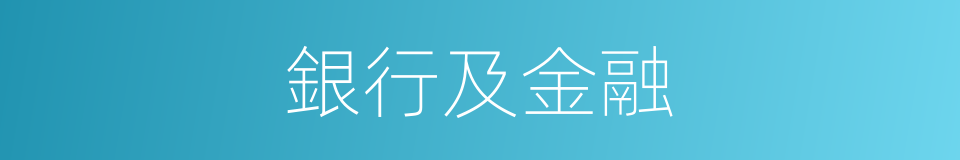 銀行及金融